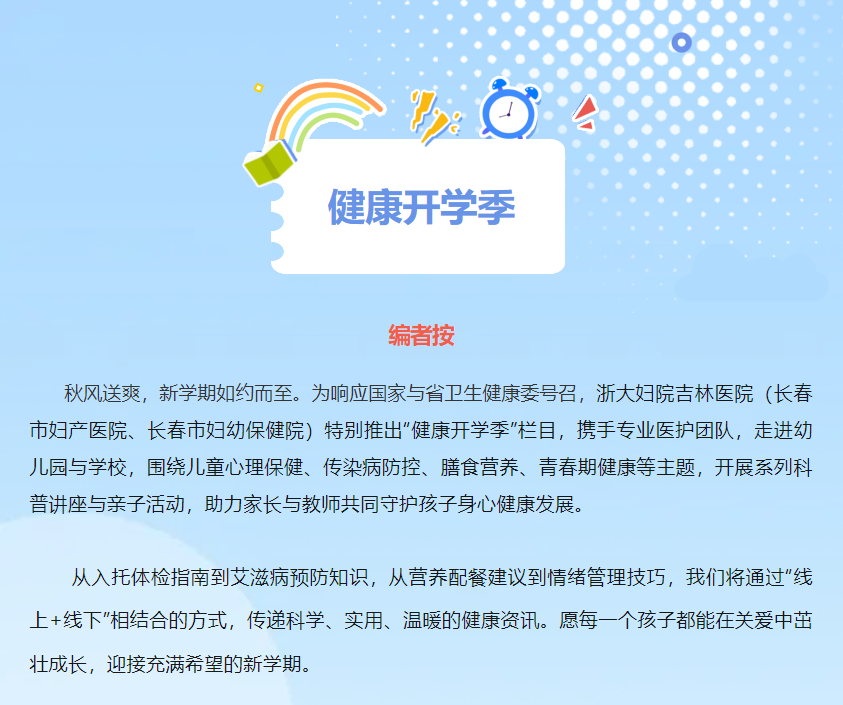 健康开学季

编者按

秋风送爽，新学期如约而至。为响应国家与省卫生健康委号召，浙大妇院吉林医院（长春市妇产医院、长春市妇幼保健院）特别推出“健康开学季”栏目，携手专业医护团队，走进幼儿园与学校，围绕儿童心理保健、传染病防控、膳食营养、青春期健康等主题，开展系列科普讲座与亲子活动，助力家长与教师共同守护孩子身心健康发展。

从入托体检指南到艾滋病预防知识，从营养配餐建议到情绪管理技巧，我们将通过“线上+线下”相结合的方式，传递科学、实用、温暖的健康资讯。愿每一个孩子都能在关爱中茁壮成长，迎接充满希望的新学期。